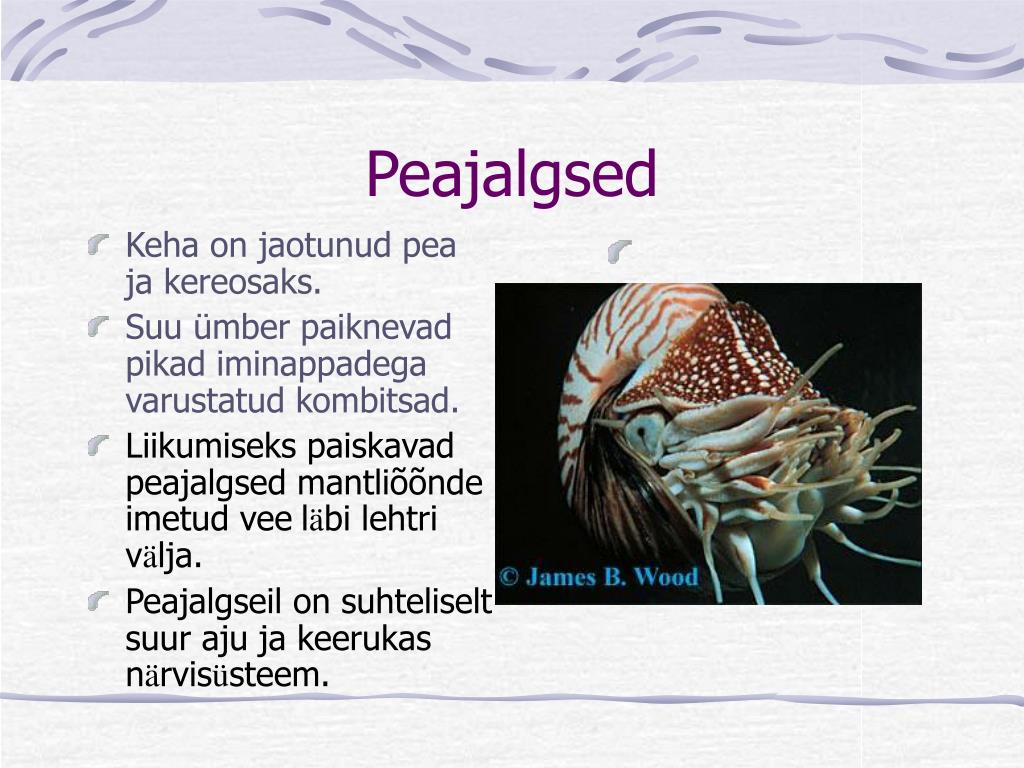 Peajalgsed

Keha on jaotunud pea ja kereosaks.

Suu ümber paiknevad pikad iminappadega varustatud kombitsad.

Liikumiseks paiskavad peajalgsed mantliõõnde imetud vee läbi lehtri välja.

Peajalgseil on suhteliselt suur aju ja keerukas närvisüsteem.

© James B. Wood